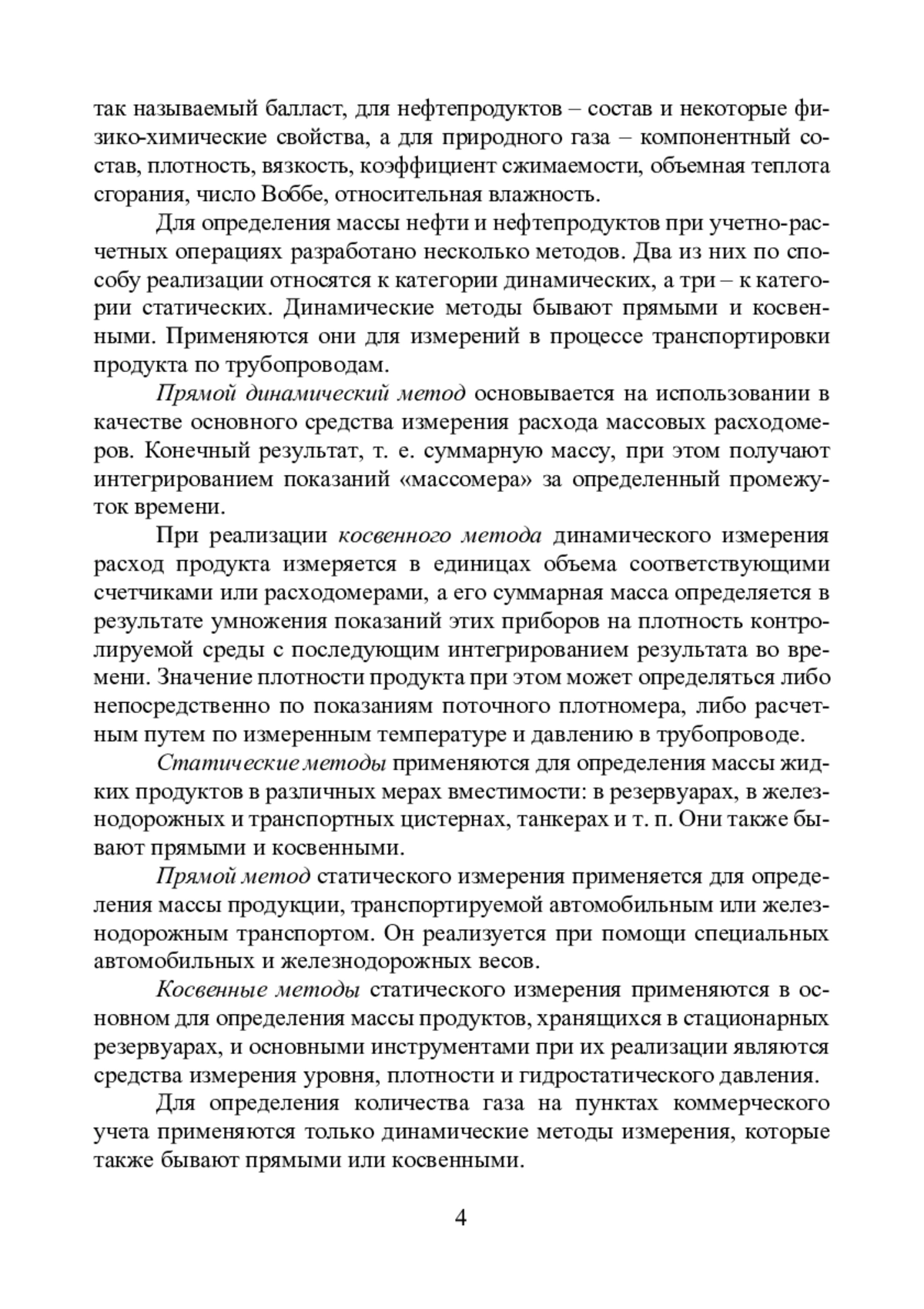 так называемый балласт, для нефтепродуктов – состав и некоторые физико-химические свойства, а для природного газа – компонентный состав, плотность, вязкость, коэффициент сжимаемости, объемная теплота сгорания, число Воббе, относительная влажность.

Для определения массы нефти и нефтепродуктов при учетно-расчетных операциях разработано несколько методов. Два из них по способу реализации относятся к категории динамических, а три – к категории статических. Динамические методы бывают прямыми и косвенными. Применяются они для измерений в процессе транспортировки продукта по трубопроводам.

Прямой динамический метод основывается на использовании в качестве основного средства измерения расхода массовых расходомеров. Конечный результат, т. е. суммарную массу, при этом получают интегрированием показаний «массомера» за определенный промежуток времени.

При реализации косвенного метода динамического измерения расход продукта измеряется в единицах объема соответствующими счетчиками или расходомерами, а его суммарная масса определяется в результате умножения показаний этих приборов на плотность контролируемой среды с последующим интегрированием результата во времени. Значение плотности продукта при этом может определяться либо непосредственно по показаниям поточного плотномера, либо расчетным путем по измеренным температуре и давлению в трубопроводе.

Статические методы применяются для определения массы жидких продуктов в различных мерах вместимости: в резервуарах, в железнодорожных и транспортных цистернах, танкерах и т. п. Они также бывают прямыми и косвенными.

Прямой метод статического измерения применяется для определения массы продукции, транспортируемой автомобильным или железнодорожным транспортом. Он реализуется при помощи специальных автомобильных и железнодорожных весов.

Косвенные методы статического измерения применяются в основном для определения массы продуктов, хранящихся в стационарных резервуарах, и основными инструментами при их реализации являются средства измерения уровня, плотности и гидростатического давления.

Для определения количества газа на пунктах коммерческого учета применяются только динамические методы измерения, которые также бывают прямыми или косвенными.

4